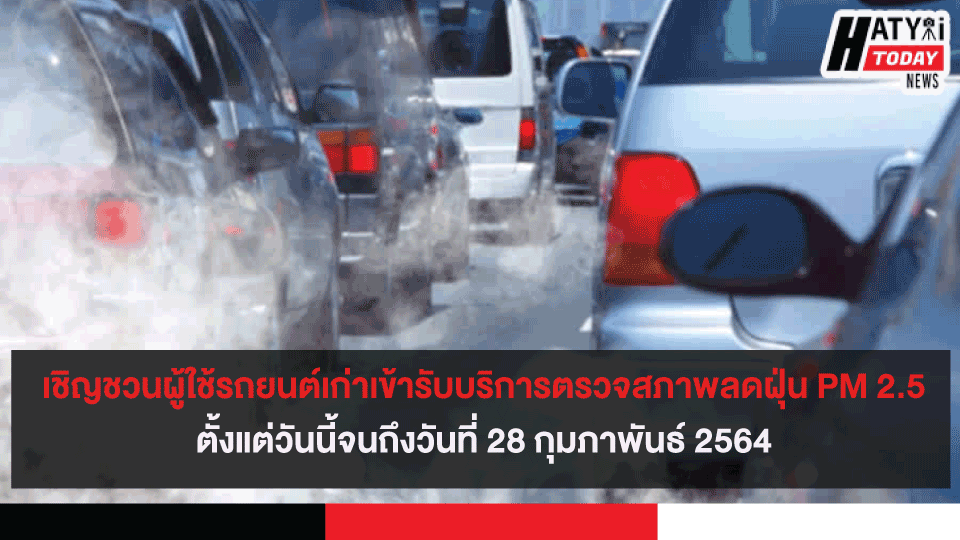 HATYAI TODAY NEWS

เชิญชวนผู้ใช้รถยนต์เก่าเข้ารับบริการตรวจสภาพลดฝุ่น PM 2.5 ตั้งแต่วันนี้จนถึงวันที่ 28 กุมภาพันธ์ 2564